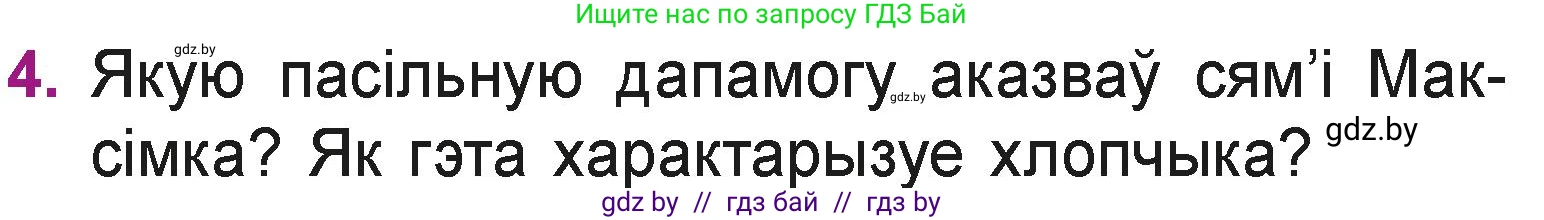 Ищите нас по запросу ГДЗ Бай

gdz.by

4. Якую пасільную дапамогу gdz.by аказваў сям'і Максімка? Як гэта характарызуе хлопчыка? gdz.by

gdz by // гдз бай // гдз by